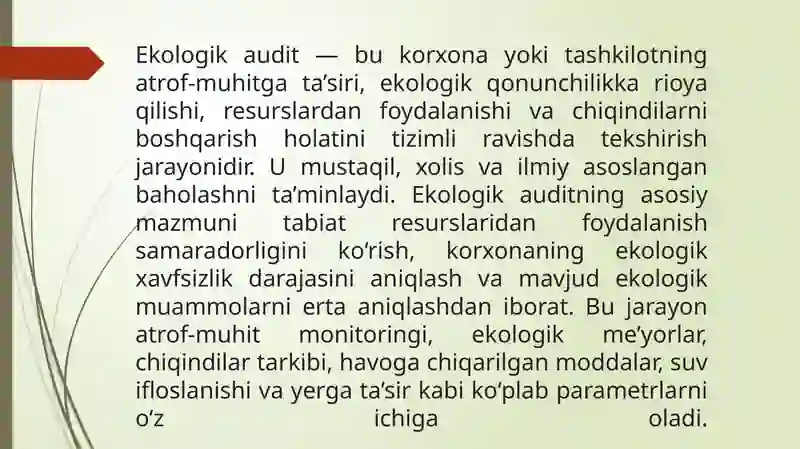 Ekologik audit — bu korxona yoki tashkilotning atrof-muhitga ta’siri, ekologik qonunchilikka rioya qilishi, resurslardan foydalanishi va chiqindilarni boshqarish holatini tizimli ravishda tekshirish jarayonidir. U mustaqil, xolis va ilmiy asoslangan baholashni ta’minlaydi. Ekologik auditning asosiy mazmuni tabiat resurslaridan foydalanish samaradorligini ko‘rish, korxonaning ekologik xavfsizlik darajasini aniqlash va mavjud ekologik muammolarni erta aniqlashdan iborat. Bu jarayon atrof-muhit monitoringi, ekologik me’yorlar, chiqindilar tarkibi, havoga chiqarilgan moddalar, suv ifloslanishi va yerga ta’sir kabi ko‘plab parametrlarni o‘z ichiga oladi.